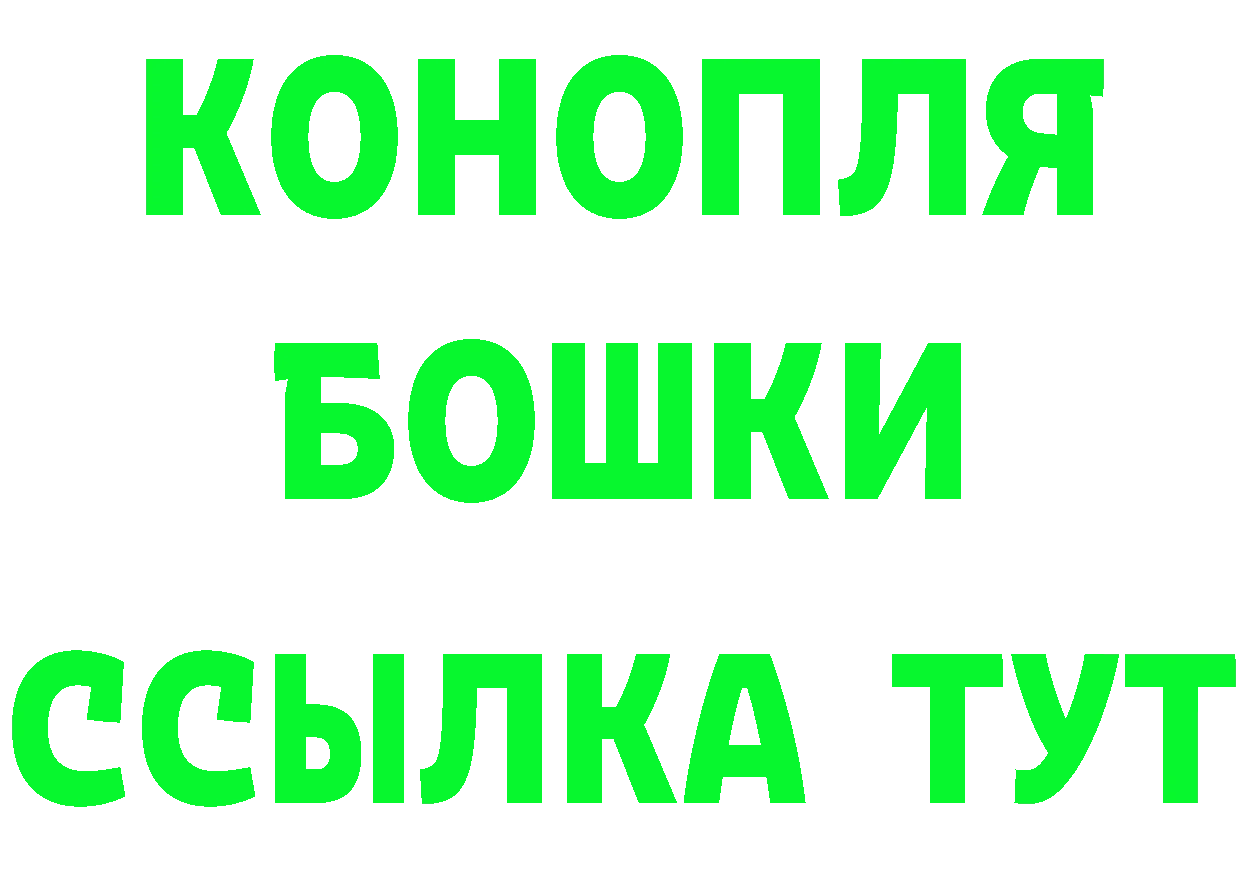 КОНОПЛЯ
БОШКИ
ССЫЛКА ТУТ